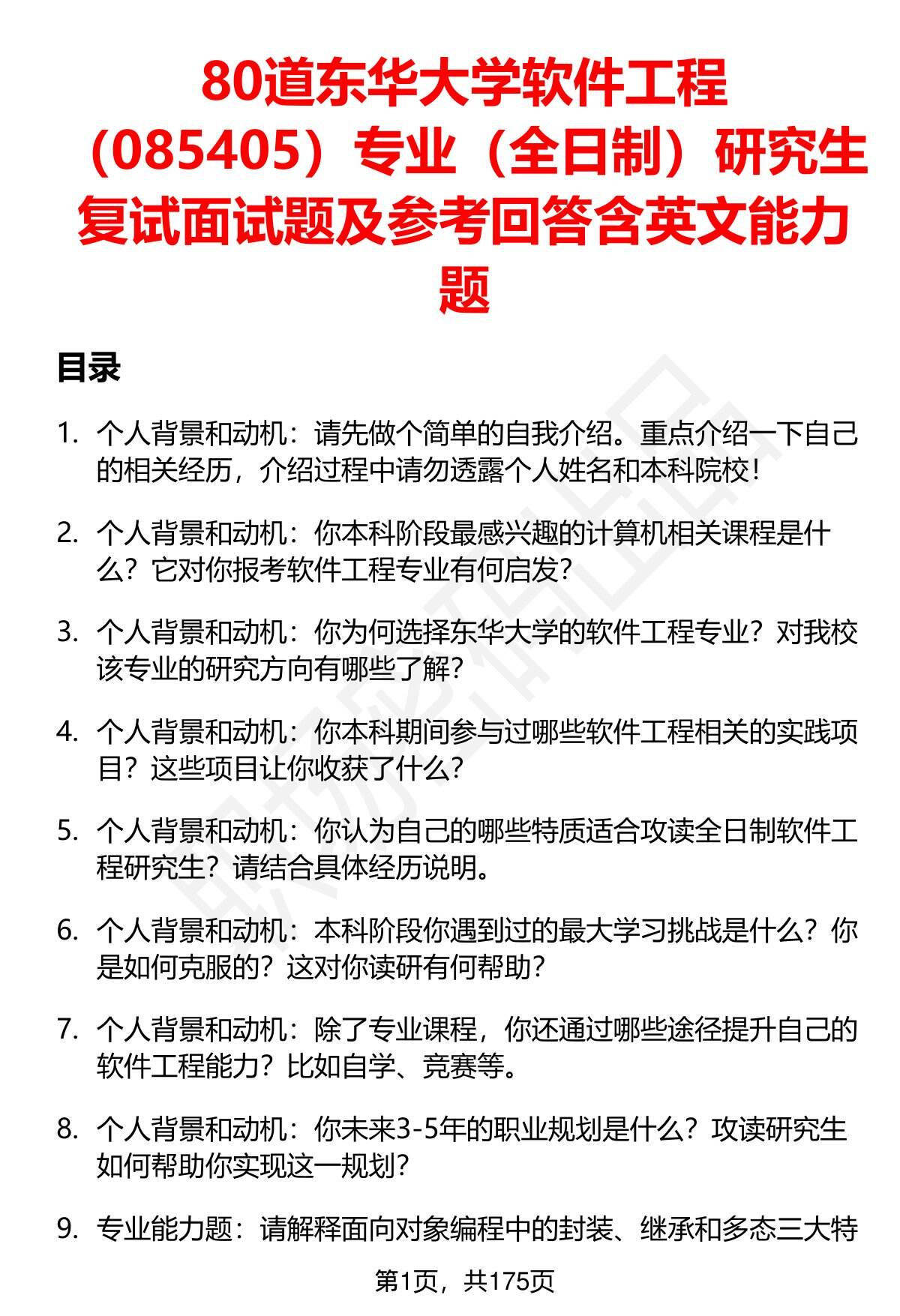 80道东华大学软件工程（085405）专业（全日制）研究生复试面试题及参考回答含英文能力题

目录

1. 个人背景和动机：请先做个简单的自我介绍。重点介绍一下自己的相关经历，介绍过程中请勿透露个人姓名和本科院校！

2. 个人背景和动机：你本科阶段最感兴趣的计算机相关课程是什么？它对你报考软件工程专业有何启发？

3. 个人背景和动机：你为何选择东华大学的软件工程专业？对我校该专业的研究方向有哪些了解？

4. 个人背景和动机：你本科期间参与过哪些软件工程相关的实践项目？这些项目让你收获了什么？

5. 个人背景和动机：你认为自己的哪些特质适合攻读全日制软件工程研究生？请结合具体经历说明。

6. 个人背景和动机：本科阶段你遇到过的最大学习挑战是什么？你是如何克服的？这对你读研有何帮助？

7. 个人背景和动机：除了专业课程，你还通过哪些途径提升自己的软件工程能力？比如自学、竞赛等。

8. 个人背景和动机：你未来3-5年的职业规划是什么？攻读研究生如何帮助你实现这一规划？

9. 专业能力题：请解释面向对象编程中的封装、继承和多态三大特

第1页，共175页